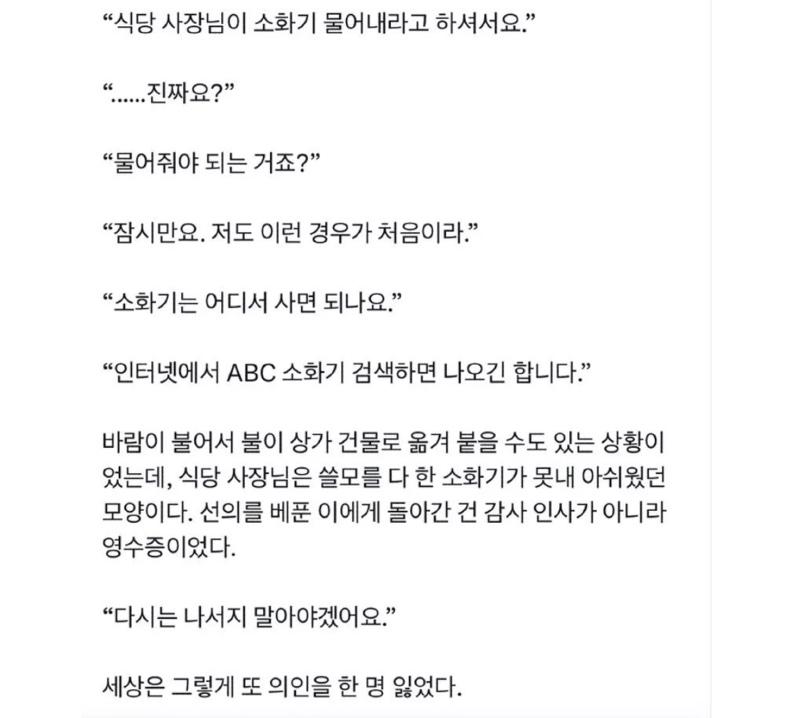 “식당 사장님이 소화기 물어내라고 하셔서요.”

“......진짜요?”

“물어줘야 되는 거죠?”

“잠시만요. 저도 이런 경우가 처음이라.”

“소화기는 어디서 사면 되나요.”

“인터넷에서 ABC 소화기 검색하면 나오긴 합니다.”

바람이 불어서 불이 상가 건물로 옮겨 붙을 수도 있는 상황이었는데, 식당 사장님은 쓸모를 다 한 소화기가 못내 아쉬웠던 모양이다. 선의를 베푼 이에게 돌아간 건 감사 인사가 아니라 영수증이었다.

“다시는 나서지 말아야겠어요.”

세상은 그렇게 또 의인을 한 명 잃었다.